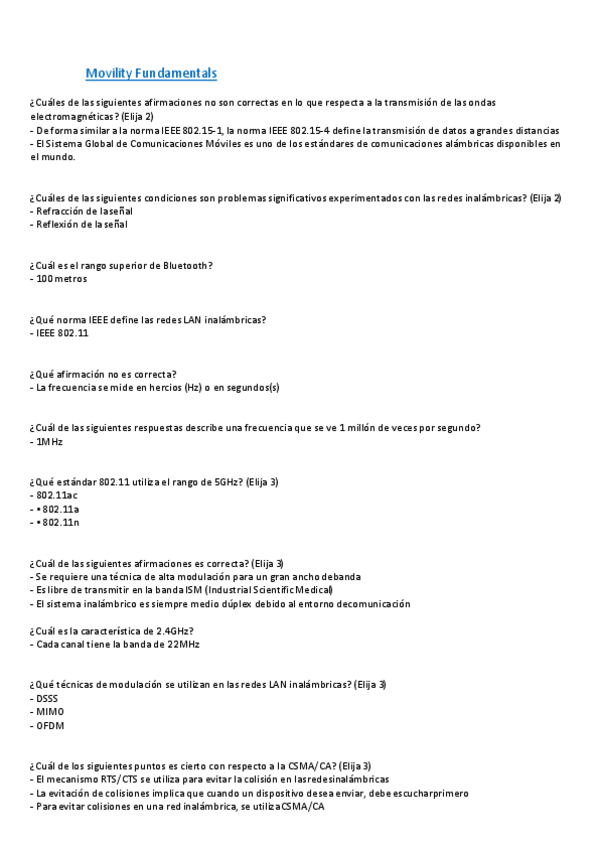 Movility Fundamentals

¿Cuáles de las siguientes afirmaciones no son correctas en lo que respecta a la transmisión de las ondas electromagnéticas? (Elija 2)
- De forma similar a la norma IEEE 802.15-1, la norma IEEE 802.15-4 define la transmisión de datos a grandes distancias
- El Sistema Global de Comunicaciones Móviles es uno de los estándares de comunicaciones alámbricas disponibles en el mundo.

¿Cuáles de las siguientes condiciones son problemas significativos experimentados con las redes inalámbricas? (Elija 2)
- Refracción de la señal
- Reflexión de la señal

¿Cuál es el rango superior de Bluetooth?
- 100 metros

¿Qué norma IEEE define las redes LAN inalámbricas?
- IEEE 802.11

¿Qué afirmación no es correcta?
- La frecuencia se mide en hercios (Hz) o en segundos(s)

¿Cuál de las siguientes respuestas describe una frecuencia que se ve 1 millón de veces por segundo?
- 1MHz

¿Qué estándar 802.11 utiliza el rango de 5GHz? (Elija 3)
- 802.11ac
- • 802.11a
- • 802.11n

¿Cuál de las siguientes afirmaciones es correcta? (Elija 3)
- Se requiere una técnica de alta modulación para un gran ancho de banda
- Es libre de transmitir en la banda ISM (Industrial Scientific Medical)
- El sistema inalámbrico es siempre medio dúplex debido al entorno de comunicación

¿Cuál es la característica de 2.4GHz?
- Cada canal tiene la banda de 22MHz

¿Qué técnicas de modulación se utilizan en las redes LAN inalámbricas? (Elija 3)
- DSSS
- MIMO
- OFDM

¿Cuál de los siguientes puntos es cierto con respecto a la CSMA/CA? (Elija 3)
- El mecanismo RTS/CTS se utiliza para evitar la colisión en las redes inalámbricas
- La evitación de colisiones implica que cuando un dispositivo desea enviar, debe escuchar primero
- Para evitar colisiones en una red inalámbrica, se utiliza CSMA/CA